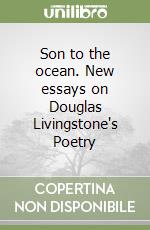 unilibro

Son to the ocean. New essays on Douglas Livingstone's Poetry

COPERTINA NON DISPONIBILE